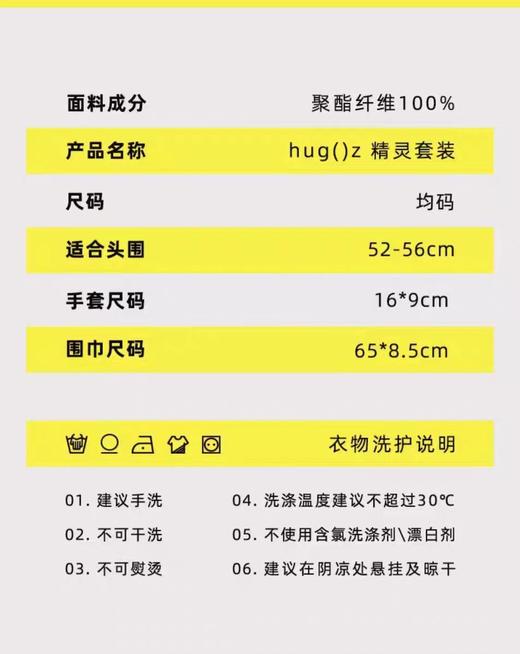 | 面料成分 | 聚酯纤维100% |
|---|---|
| 产品名称 | hug()z 精灵套装 |
| 尺码 | 均码 |
| 适合头围 | 52-56cm |
| 手套尺码 | 16*9cm |
| 围巾尺码 | 65*8.5cm |

衣物洗护说明

01. 建议手洗

02. 不可干洗

03. 不可熨烫

04. 洗涤温度建议不超过30℃

05. 不使用含氯洗涤剂\漂白剂

06. 建议在阴凉处悬挂及晾干